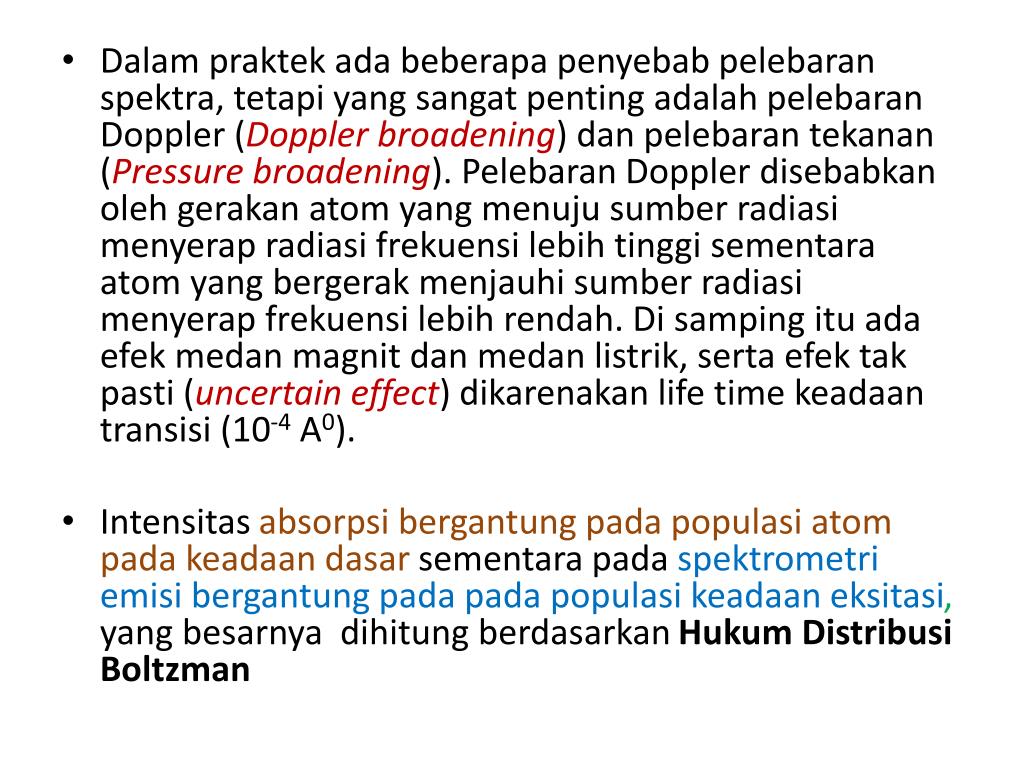 • Dalam praktek ada beberapa penyebab pelebaran spektra, tetapi yang sangat penting adalah pelebaran Doppler (Doppler broadening) dan pelebaran tekanan (Pressure broadening). Pelebaran Doppler disebabkan oleh gerakan atom yang menuju sumber radiasi menyerap radiasi frekuensi lebih tinggi sementara atom yang bergerak menjauhi sumber radiasi menyerap frekuensi lebih rendah. Di samping itu ada efek medan magnit dan medan listrik, serta efek tak pasti (uncertain effect) dikarenakan life time keadaan transisi ($10^{-4}$ $A^0$).

• Intensitas absorpsi bergantung pada populasi atom pada keadaan dasar sementara pada spektrometri emisi bergantung pada pada populasi keadaan eksitasi, yang besarnya dihitung berdasarkan Hukum Distribusi Boltzman